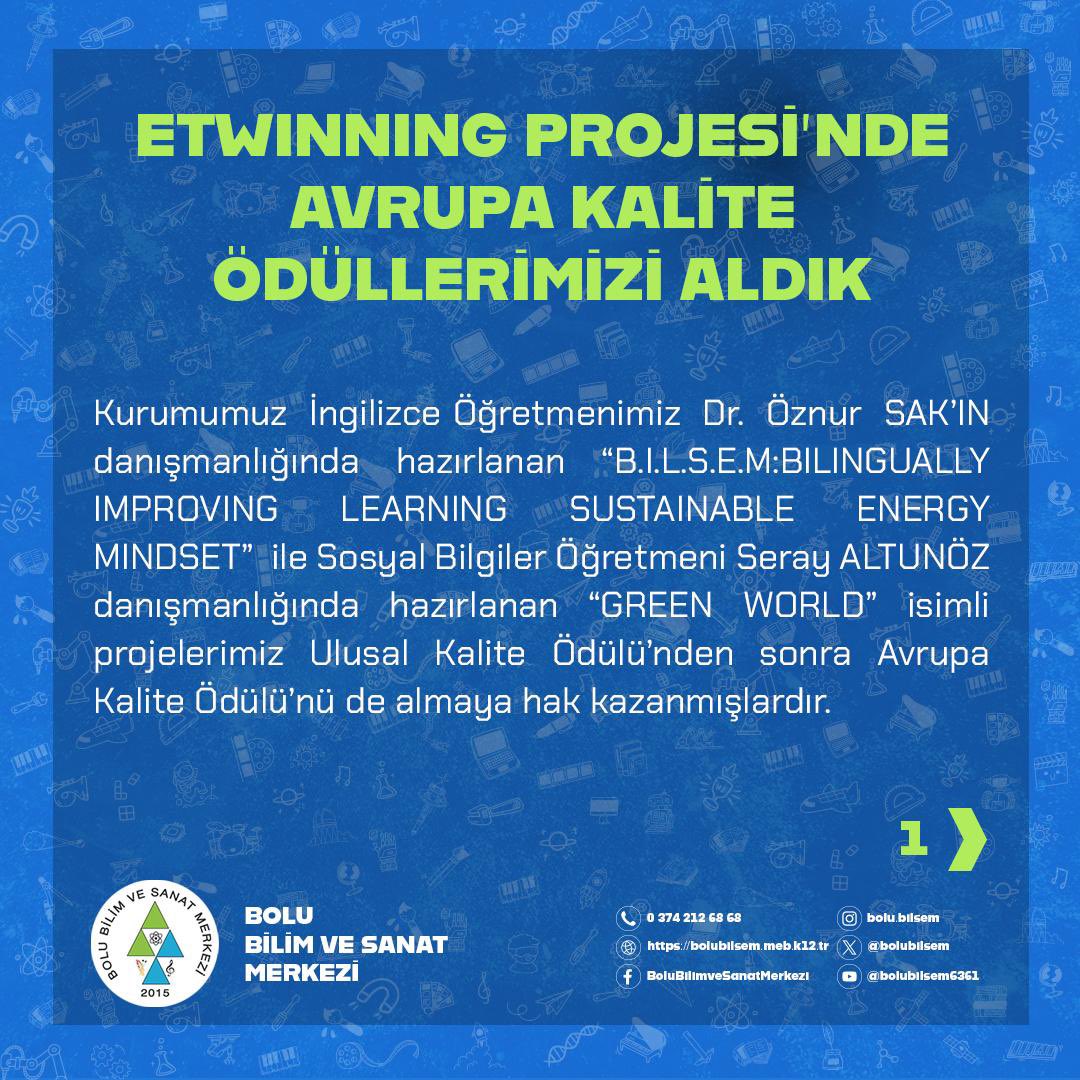 ETWINNING PROJESİ'NDE AVRUPA KALİTE ÖDÜLLERİMİZİ ALDIK

Kurumumuz İngilizce Öğretmenimiz Dr. Öznur SAK'IN danışmanlığında hazırlanan "B.I.L.S.E.M:BILINGUALLY IMPROVING LEARNING SUSTAINABLE ENERGY MINDSET" ile Sosyal Bilgiler Öğretmeni Seray ALTUNÖZ danışmanlığında hazırlanan "GREEN WORLD" isimli projelerimiz Ulusal Kalite Ödülü'nden sonra Avrupa Kalite Ödülü'nü de almaya hak kazanmışlardır.

1

BOLU BİLİM VE SANAT MERKEZİ 2015

BOLU
BİLİM VE SANAT
MERKEZİ

0 374 212 68 68
https://bolubilsem.meb.k12.tr
BoluBilimveSanatMerkezi
bolu.bilsem
@bolubilsem
@bolubilsem6361